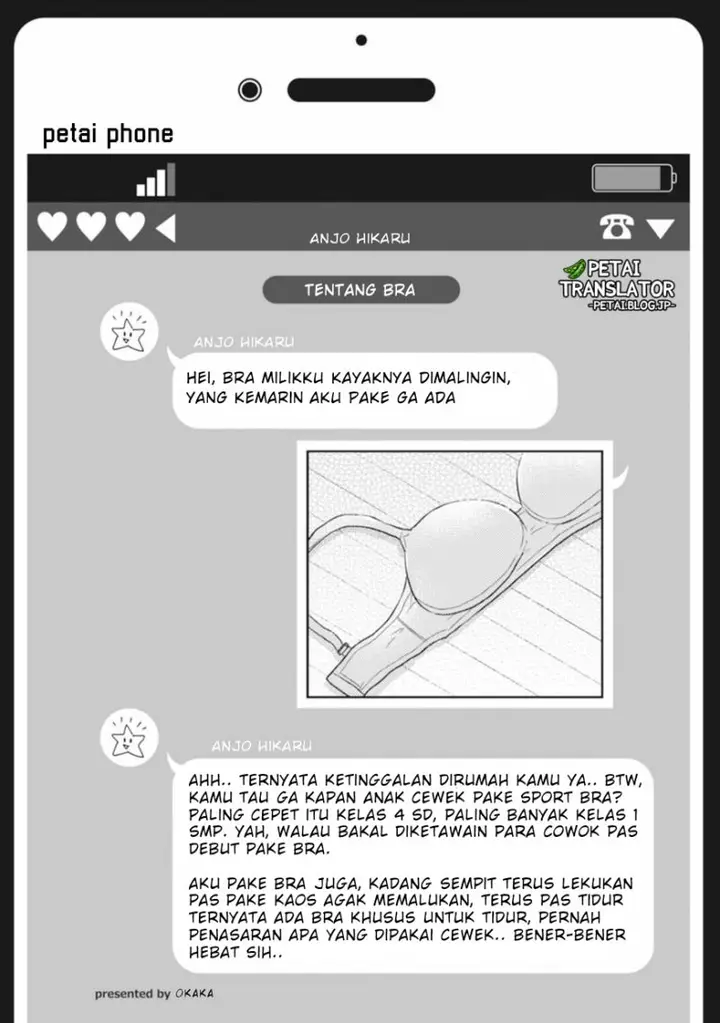 petai phone

ANJO HIKARU

PETAI TRANSLATOR -PETAI.BLOG.JP-

TENTANG BRA

ANJO HIKARU

HEI, BRA MILIKKU KAYAKNYA DIMALINGIN, YANG KEMARIN AKU PAKE GA ADA

ANJO HIKARU

AHH.. TERNYATA KETINGGALAN DIRUMAH KAMU YA.. BTW, KAMU TAU GA KAPAN ANAK CEWEK PAKE SPORT BRA? PALING CEPET ITU KELAS 4 SD, PALING BANYAK KELAS 1 SMP. YAH, WALAU BAKAL DIKETAWAIN PARA COWOK PAS DEBUT PAKE BRA.

AKU PAKE BRA JUGA, KADANG SEMPIT TERUS LEKUKAN PAS PAKE KAOS AGAK MEMALUKAN, TERUS PAS TIDUR TERNYATA ADA BRA KHUSUS UNTUK TIDUR, PERNAH PENASARAN APA YANG DIPAKAI CEWEK.. BENER-BENER HEBAT SIH..

presented by OKAKA